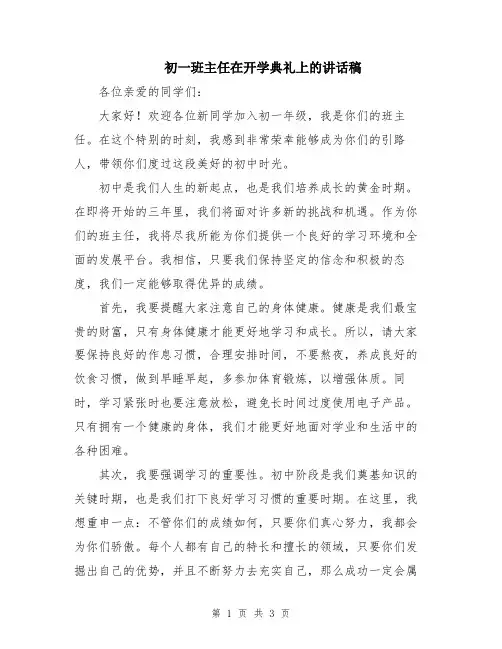 初一班主任在开学典礼上的讲话稿

各位亲爱的同学们:

大家好！欢迎各位新同学加入初一年级，我是你们的班主任。在这个特别的时刻，我感到非常荣幸能够成为你们的引路人，带领你们度过这段美好的初中时光。

初中是我们人生的新起点，也是我们培养成长的黄金时期。在即将开始的三年里，我们将面对许多新的挑战和机遇。作为你们的班主任，我将尽我所能为你们提供一个良好的学习环境和全面的发展平台。我相信，只要我们保持坚定的信念和积极的态度，我们一定能够取得优异的成绩。

首先，我要提醒大家注意自己的身体健康。健康是我们最宝贵的财富，只有身体健康才能更好地学习和成长。所以，请大家要保持良好的作息习惯，合理安排时间，不要熬夜，养成良好的饮食习惯，做到早睡早起，多参加体育锻炼，以增强体质。同时，学习紧张时也要注意放松，避免长时间过度使用电子产品。只有拥有一个健康的身体，我们才能更好地面对学业和生活中的各种困难。

其次，我要强调学习的重要性。初中阶段是我们奠基知识的关键时期，也是我们打下良好学习习惯的重要时期。在这里，我想重申一点：不管你们的成绩如何，只要你们真心努力，我都会为你们骄傲。每个人都有自己的特长和擅长的领域，只要你们发掘出自己的优势，并且不断努力去充实自己，那么成功一定会属

第 1 页 共 3 页